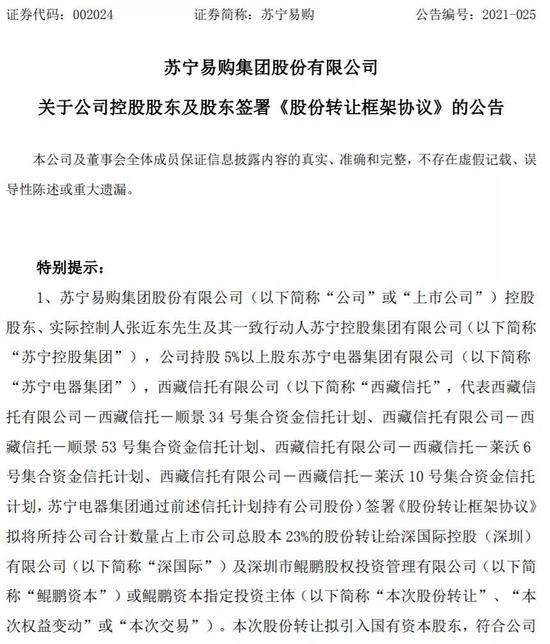 证券代码：002024　　证券简称：苏宁易购　　公告编号：2021-025

苏宁易购集团股份有限公司

关于公司控股股东及股东签署《股份转让框架协议》的公告

本公司及董事会全体成员保证信息披露内容的真实、准确和完整，不存在虚假记载、误导性陈述或重大遗漏。

特别提示：

1、苏宁易购集团股份有限公司（以下简称“公司”或“上市公司”）控股股东、实际控制人张近东先生及其一致行动人苏宁控股集团有限公司（以下简称“苏宁控股集团”），公司持股 5%以上股东苏宁电器集团有限公司（以下简称“苏宁电器集团”），西藏信托有限公司（以下简称“西藏信托”，代表西藏信托有限公司－西藏信托－顺景 34 号集合资金信托计划、西藏信托有限公司－西藏信托－顺景 53 号集合资金信托计划、西藏信托有限公司－西藏信托－莱沃 6 号集合资金信托计划、西藏信托有限公司－西藏信托－莱沃 10 号集合资金信托计划，苏宁电器集团通过前述信托计划持有公司股份）签署《股份转让框架协议》拟将所持公司合计数量占上市公司总股本 23%的股份转让给深国际控股（深圳）有限公司（以下简称“深国际”）及深圳市鲲鹏股权投资管理有限公司（以下简称“鲲鹏资本”）或鲲鹏资本指定投资主体（以下简称“本次股份转让”、“本次权益变动”或“本次交易”）。本次股份转让拟引入国有资本股东，符合公司